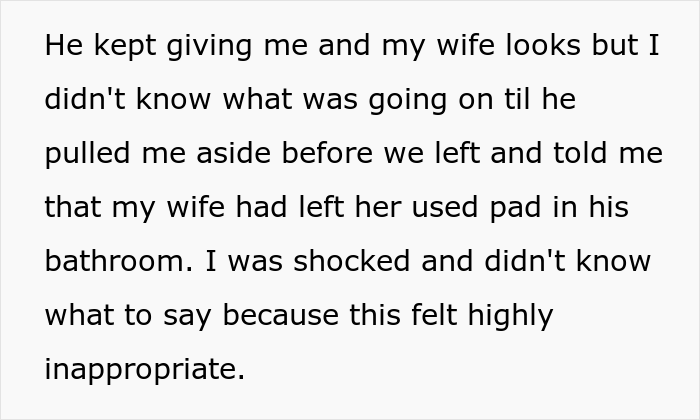 He kept giving me and my wife looks but I didn't know what was going on til he pulled me aside before we left and told me that my wife had left her used pad in his bathroom. I was shocked and didn't know what to say because this felt highly inappropriate.